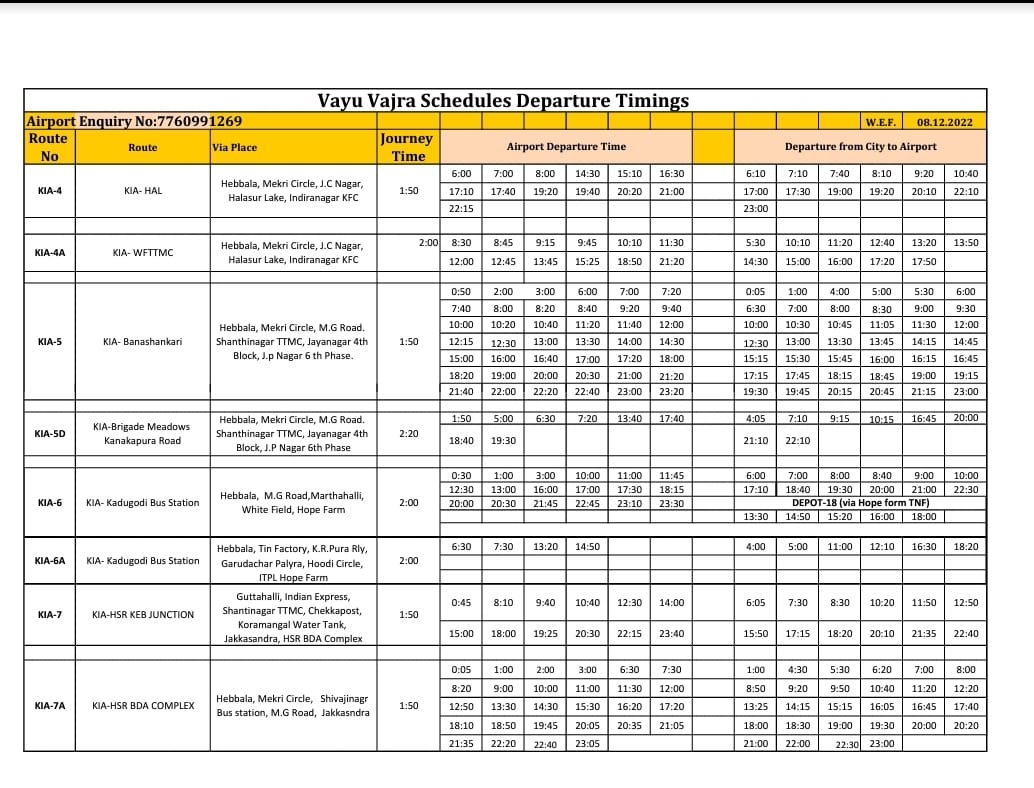 Vayu Vajra Schedules Departure Timings

Airport Enquiry No:7760991269 W.E.F. 08.12.2022

| Route No | Route | Via Place | Journey Time | Airport Departure Time | | | | | | Departure from City to Airport | | | | | |
|---|---|---|---|---|---|---|---|---|---|---|---|---|---|---|---|
| KIA-4 | KIA- HAL | Hebbala, Mekri Circle, J.C Nagar, Halasur Lake, Indiranagar KFC | 1:50 | 6:00 | 7:00 | 8:00 | 14:30 | 15:10 | 16:30 | 6:10 | 7:10 | 7:40 | 8:10 | 9:20 | 10:40 |
| | | | | 17:10 | 17:40 | 19:20 | 19:40 | 20:20 | 21:00 | 17:00 | 17:30 | 19:00 | 19:20 | 20:10 | 22:10 |
| | | | | 22:15 | | | | | | 23:00 | | | | | |
| KIA-4A | KIA- WFTTMC | Hebbala, Mekri Circle, J.C Nagar, Halasur Lake, Indiranagar KFC | 2:00 | 8:30 | 8:45 | 9:15 | 9:45 | 10:10 | 11:30 | 5:30 | 10:10 | 11:20 | 12:40 | 13:20 | 13:50 |
| | | | | 12:00 | 12:45 | 13:45 | 15:25 | 18:50 | 21:20 | 14:30 | 15:00 | 16:00 | 17:20 | 17:50 | |
| KIA-5 | KIA- Banashankari | Hebbala, Mekri Circle, M.G Road. Shanthinagar TTMC, Jayanagar 4th Block, J.p Nagar 6 th Phase. | 1:50 | 0:50 | 2:00 | 3:00 | 6:00 | 7:00 | 7:20 | 0:05 | 1:00 | 4:00 | 5:00 | 5:30 | 6:00 |
| | | | | 7:40 | 8:00 | 8:20 | 8:40 | 9:20 | 9:40 | 6:30 | 7:00 | 8:00 | 8:30 | 9:00 | 9:30 |
| | | | | 10:00 | 10:20 | 10:40 | 11:20 | 11:40 | 12:00 | 10:00 | 10:30 | 10:45 | 11:05 | 11:30 | 12:00 |
| | | | | 12:15 | 12:30 | 13:00 | 13:30 | 14:00 | 14:30 | 12:30 | 13:00 | 13:30 | 13:45 | 14:15 | 14:45 |
| | | | | 15:00 | 16:00 | 16:40 | 17:00 | 17:20 | 18:00 | 15:15 | 15:30 | 15:45 | 16:00 | 16:15 | 16:45 |
| | | | | 18:20 | 19:00 | 20:00 | 20:30 | 21:00 | 21:20 | 17:15 | 17:45 | 18:15 | 18:45 | 19:00 | 19:15 |
| | | | | 21:40 | 22:00 | 22:20 | 22:40 | 23:00 | 23:20 | 19:30 | 19:45 | 20:15 | 20:45 | 21:15 | 23:00 |
| KIA-5D | KIA-Brigade Meadows Kanakapura Road | Hebbala, Mekri Circle, M.G Road. Shanthinagar TTMC, Jayanagar 4th Block, J.P Nagar 6th Phase | 2:20 | 1:50 | 5:00 | 6:30 | 7:20 | 13:40 | 17:40 | 4:05 | 7:10 | 9:15 | 10:15 | 16:45 | 20:00 |
| | | | | 18:40 | 19:30 | | | | | 21:10 | 22:10 | | | | |
| KIA-6 | KIA- Kadugodi Bus Station | Hebbala, M.G Road,Marthahalli, White Field, Hope Farm | 2:00 | 0:30 | 1:00 | 3:00 | 10:00 | 11:00 | 11:45 | 6:00 | 7:00 | 8:00 | 8:40 | 9:00 | 10:00 |
| | | | | 12:30 | 13:00 | 16:00 | 17:00 | 17:30 | 18:15 | 17:10 | 18:40 | 19:30 | 20:00 | 21:00 | 22:30 |
| | | | | 20:00 | 20:30 | 21:45 | 22:45 | 23:10 | 23:30 | DEPOT-18 (via Hope form TNF) | | | | | |
| | | | | | | | | | | 13:30 | 14:50 | 15:20 | 16:00 | 18:00 | |
| KIA-6A | KIA- Kadugodi Bus Station | Hebbala, Tin Factory, K.R.Pura Rly, Garudachar Palyra, Hoodi Circle, ITPL Hope Farm | 2:00 | 6:30 | 7:30 | 13:20 | 14:50 | | | 4:00 | 5:00 | 11:00 | 12:10 | 16:30 | 18:20 |
| KIA-7 | KIA-HSR KEB JUNCTION | Guttahalli, Indian Express, Shantinagar TTMC, Chekkapost, Koramangal Water Tank, Jakkasandra, HSR BDA Complex | 1:50 | 0:45 | 8:10 | 9:40 | 10:40 | 12:30 | 14:00 | 6:05 | 7:30 | 8:30 | 10:20 | 11:50 | 12:50 |
| | | | | 15:00 | 18:00 | 19:25 | 20:30 | 22:15 | 23:40 | 15:50 | 17:15 | 18:20 | 20:10 | 21:35 | 22:40 |
| KIA-7A | KIA-HSR BDA COMPLEX | Hebbala, Mekri Circle, Shivajinagr Bus station, M.G Road, Jakkasndra | 1:50 | 0:05 | 1:00 | 2:00 | 3:00 | 6:30 | 7:30 | 1:00 | 4:30 | 5:30 | 6:20 | 7:00 | 8:00 |
| | | | | 8:20 | 9:00 | 10:00 | 11:00 | 11:30 | 12:00 | 8:50 | 9:20 | 9:50 | 10:40 | 11:20 | 12:20 |
| | | | | 12:50 | 13:30 | 14:30 | 15:30 | 16:20 | 17:20 | 13:25 | 14:15 | 15:15 | 16:05 | 16:45 | 17:40 |
| | | | | 18:10 | 18:50 | 19:45 | 20:05 | 20:35 | 21:05 | 18:00 | 18:30 | 19:00 | 19:30 | 20:00 | 20:20 |
| | | | | 21:35 | 22:20 | 22:40 | 23:05 | | | 21:00 | 22:00 | 22:30 | 23:00 | | |